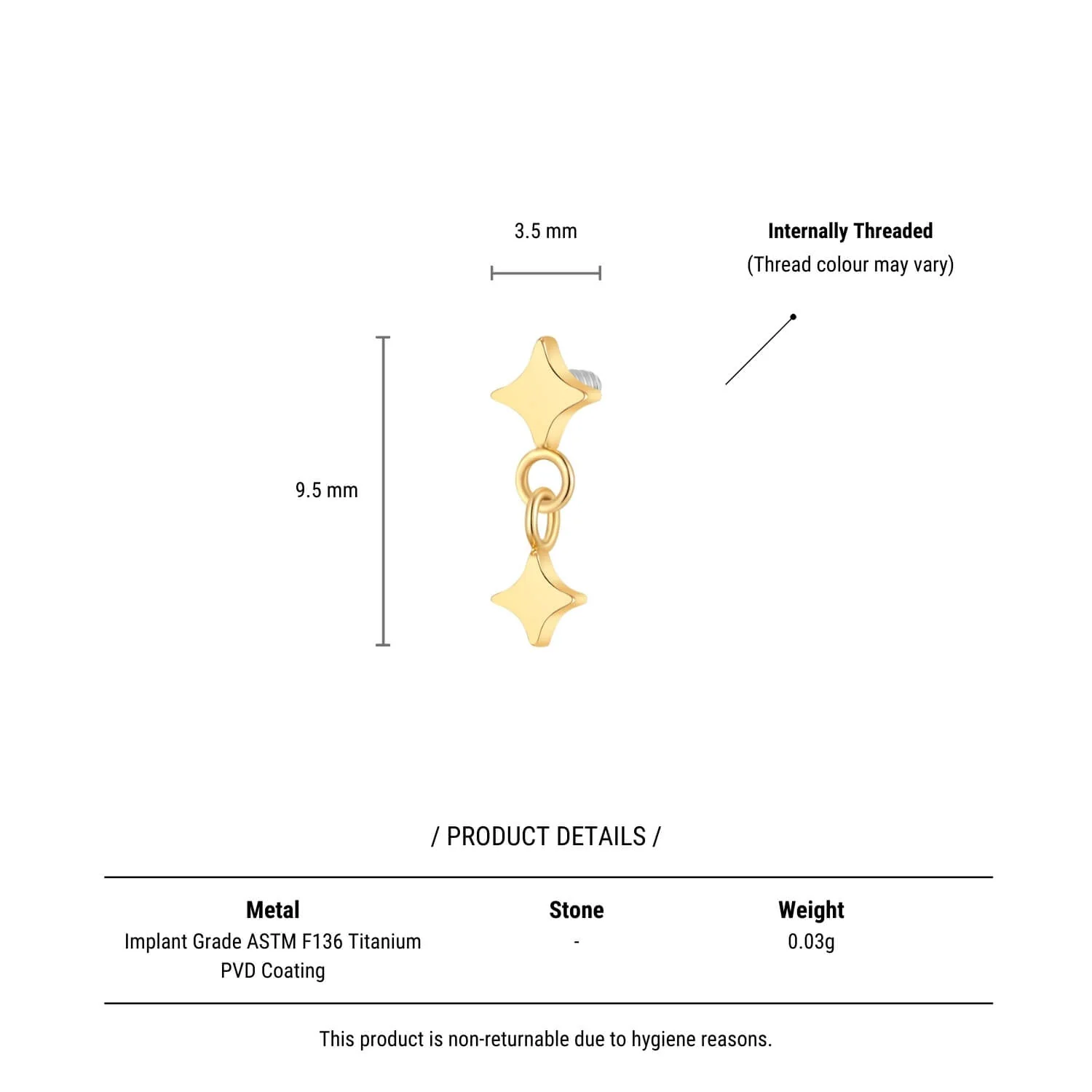 3.5 mm

Internally Threaded
(Thread colour may vary)

9.5 mm

/ PRODUCT DETAILS /

| Metal | Stone | Weight |
|---|---|---|
| Implant Grade ASTM F136 Titanium PVD Coating | - | 0.03g |

This product is non-returnable due to hygiene reasons.